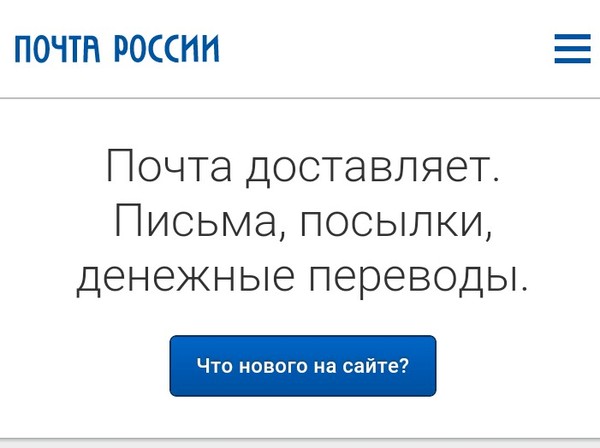 ПОЧТА РОССИИ

Почта доставляет. Письма, посылки, денежные переводы.

Что нового на сайте?